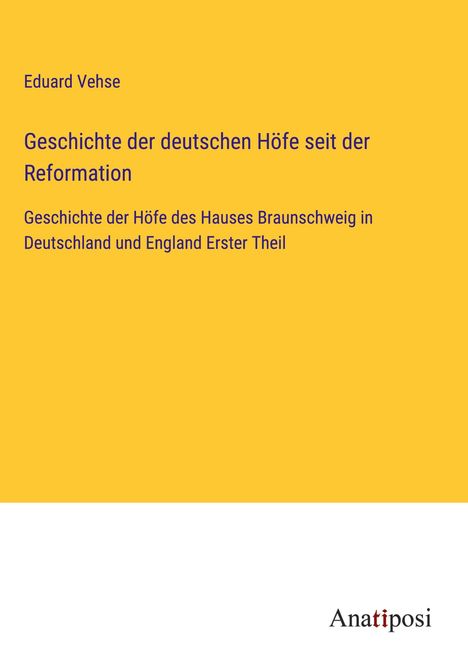 Eduard Vehse

Geschichte der deutschen Höfe seit der Reformation

Geschichte der Höfe des Hauses Braunschweig in Deutschland und England Erster Theil

Anatiposi